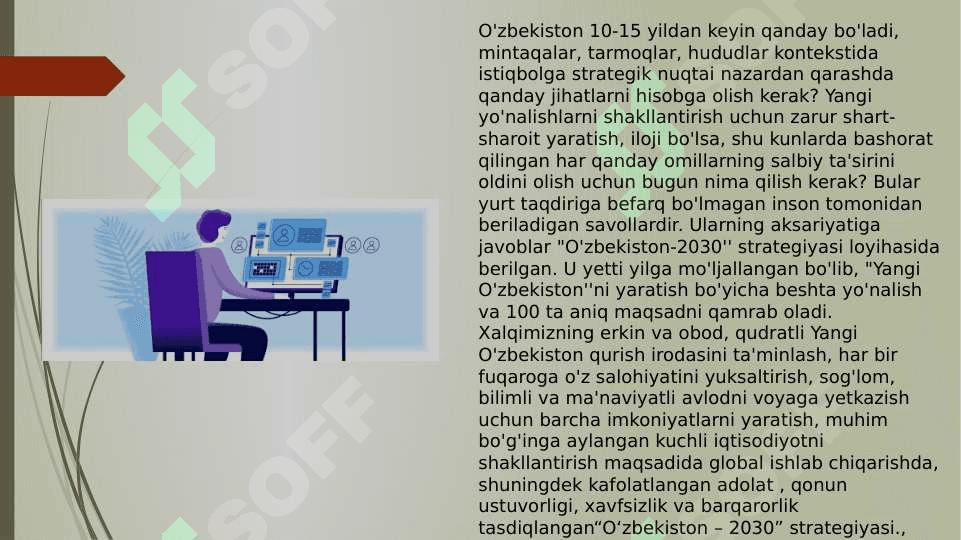 O'zbekiston 10-15 yildan keyin qanday bo'ladi, mintaqalar, tarmoqlar, hududlar kontekstida istiqbolga strategik nuqtai nazardan qarashda qanday jihatlarni hisobga olish kerak? Yangi yo'nalishlarni shakllantirish uchun zarur shart-sharoit yaratish, iloji bo'lsa, shu kunlarda bashorat qilingan har qanday omillarning salbiy ta'sirini oldini olish uchun bugun nima qilish kerak? Bular yurt taqdiriga befarq bo'lmagan inson tomonidan beriladigan savollardir. Ularning aksariyatiga javoblar "O'zbekiston-2030'' strategiyasi loyihasida berilgan. U yetti yilga mo'ljallangan bo'lib, "Yangi O'zbekiston''ni yaratish bo'yicha beshta yo'nalish va 100 ta aniq maqsadni qamrab oladi. Xalqimizning erkin va obod, qudratli Yangi O'zbekiston qurish irodasini ta'minlash, har bir fuqaroga o'z salohiyatini yuksaltirish, sog'lom, bilimli va ma'naviyatli avlodni voyaga yetkazish uchun barcha imkoniyatlarni yaratish, muhim bo'g'inga aylangan kuchli iqtisodiyotni shakllantirish maqsadida global ishlab chiqarishda, shuningdek kafolatlangan adolat , qonun ustuvorligi, xavfsizlik va barqarorlik tasdiqlangan"O'zbekiston – 2030" strategiyasi.,

SOFF